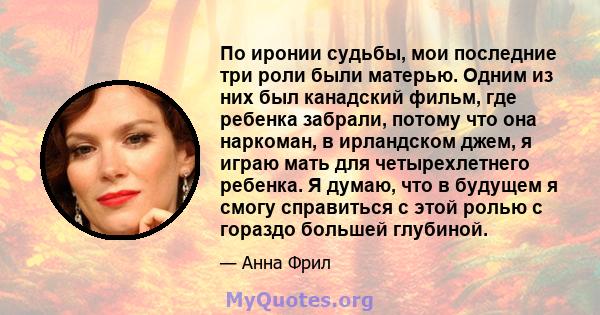 По иронии судьбы, мои последние три роли были матерью. Одним из них был канадский фильм, где ребенка забрали, потому что она наркоман, в ирландском джем, я играю мать для четырехлетнего ребенка. Я думаю, что в будущем я смогу справиться с этой ролью с гораздо большей глубиной.

— Анна Фрил

MyQuotes.org